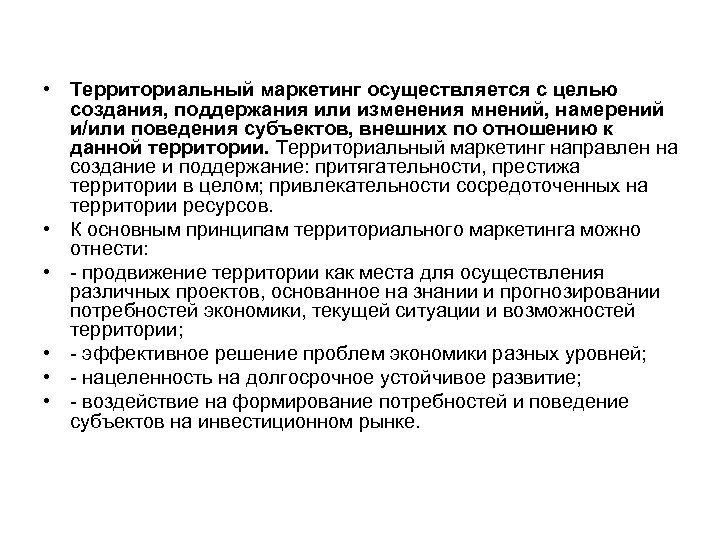 • Территориальный маркетинг осуществляется с целью создания, поддержания или изменения мнений, намерений и/или поведения субъектов, внешних по отношению к данной территории. Территориальный маркетинг направлен на создание и поддержание: притягательности, престижа территории в целом; привлекательности сосредоточенных на территории ресурсов.

• К основным принципам территориального маркетинга можно отнести:

• - продвижение территории как места для осуществления различных проектов, основанное на знании и прогнозировании потребностей экономики, текущей ситуации и возможностей территории;

• - эффективное решение проблем экономики разных уровней;

• - нацеленность на долгосрочное устойчивое развитие;

• - воздействие на формирование потребностей и поведение субъектов на инвестиционном рынке.